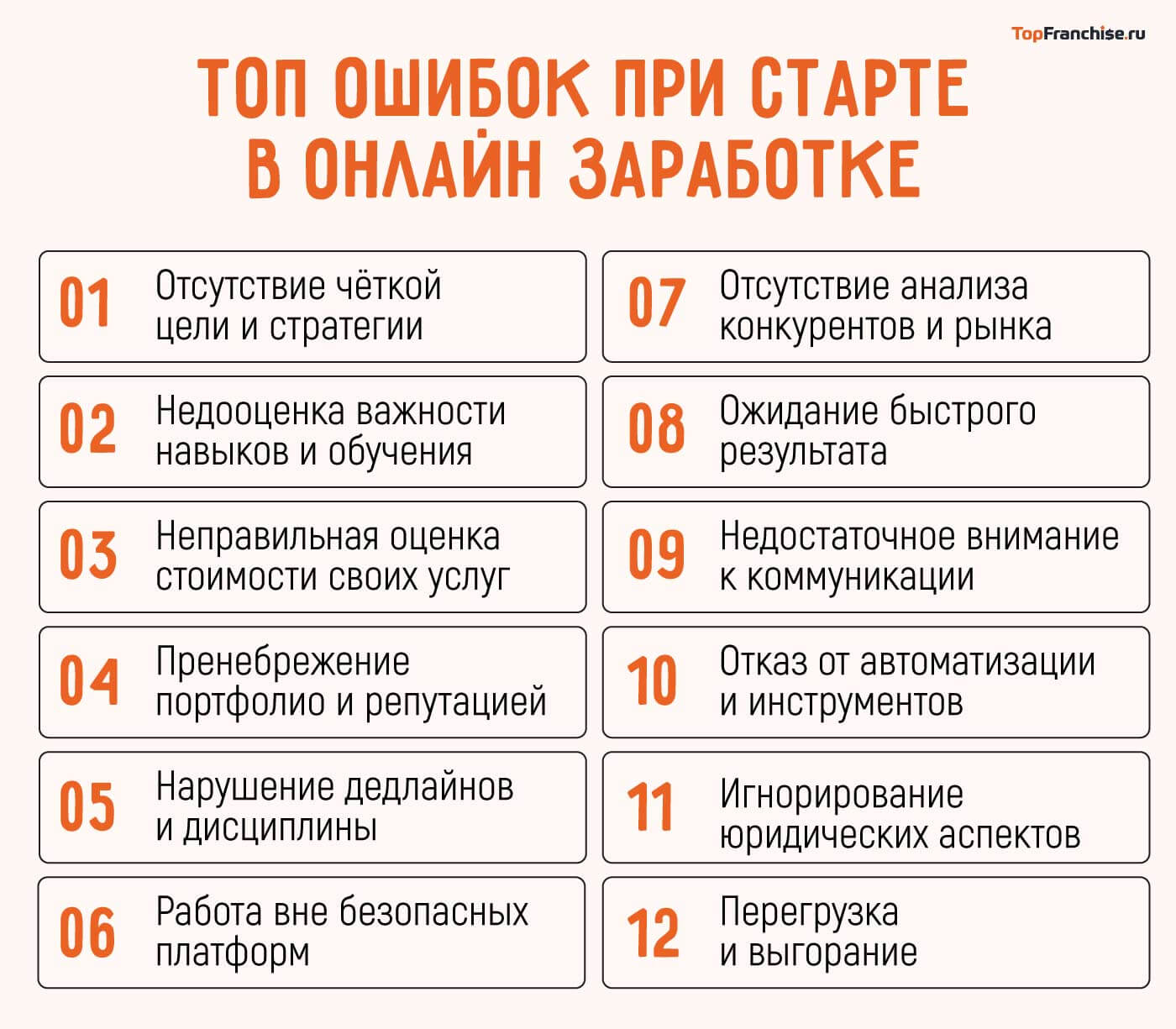 TopFranchise.ru

ТОП ОШИБОК ПРИ СТАРТЕ В ОНЛАЙН ЗАРАБОТКЕ

01 Отсутствие чёткой цели и стратегии

02 Недооценка важности навыков и обучения

03 Неправильная оценка стоимости своих услуг

04 Пренебрежение портфолио и репутацией

05 Нарушение дедлайнов и дисциплины

06 Работа вне безопасных платформ

07 Отсутствие анализа конкурентов и рынка

08 Ожидание быстрого результата

09 Недостаточное внимание к коммуникации

10 Отказ от автоматизации и инструментов

11 Игнорирование юридических аспектов

12 Перегрузка и выгорание